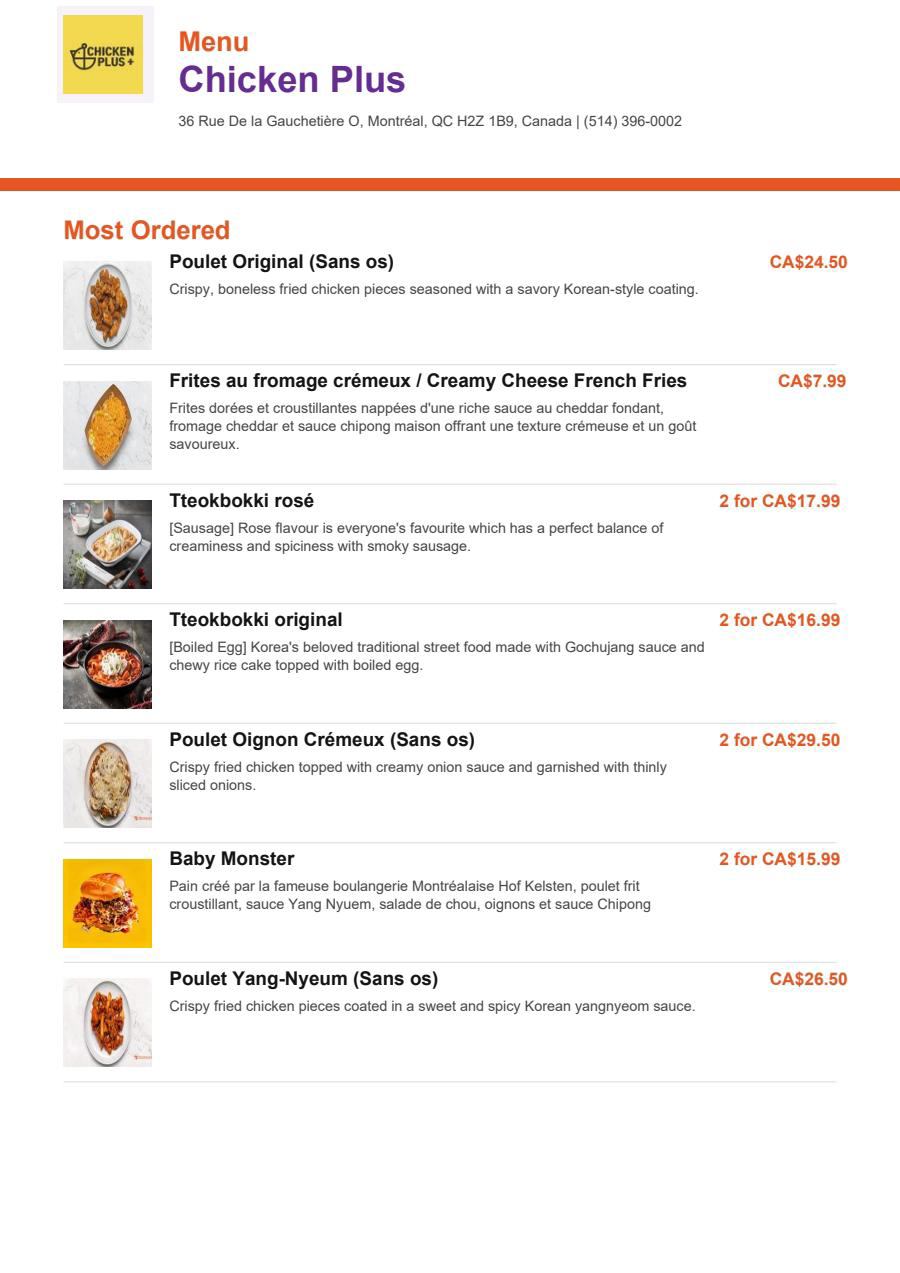 CHICKEN PLUS+

Menu
Chicken Plus
36 Rue De la Gauchetière O, Montréal, QC H2Z 1B9, Canada | (514) 396-0002

Most Ordered

Poulet Original (Sans os)
CA$24.50
Crispy, boneless fried chicken pieces seasoned with a savory Korean-style coating.

Frites au fromage crémeux / Creamy Cheese French Fries
CA$7.99
Frites dorées et croustillantes nappées d'une riche sauce au cheddar fondant, fromage cheddar et sauce chipong maison offrant une texture crémeuse et un goût savoureux.

Tteokbokki rosé
2 for CA$17.99
[Sausage] Rose flavour is everyone's favourite which has a perfect balance of creaminess and spiciness with smoky sausage.

Tteokbokki original
2 for CA$16.99
[Boiled Egg] Korea's beloved traditional street food made with Gochujang sauce and chewy rice cake topped with boiled egg.

Poulet Oignon Crémeux (Sans os)
2 for CA$29.50
Crispy fried chicken topped with creamy onion sauce and garnished with thinly sliced onions.

Baby Monster
2 for CA$15.99
Pain créé par la fameuse boulangerie Montréalaise Hof Kelsten, poulet frit croustillant, sauce Yang Nyuem, salade de chou, oignons et sauce Chipong

Poulet Yang-Nyeum (Sans os)
CA$26.50
Crispy fried chicken pieces coated in a sweet and spicy Korean yangnyeom sauce.